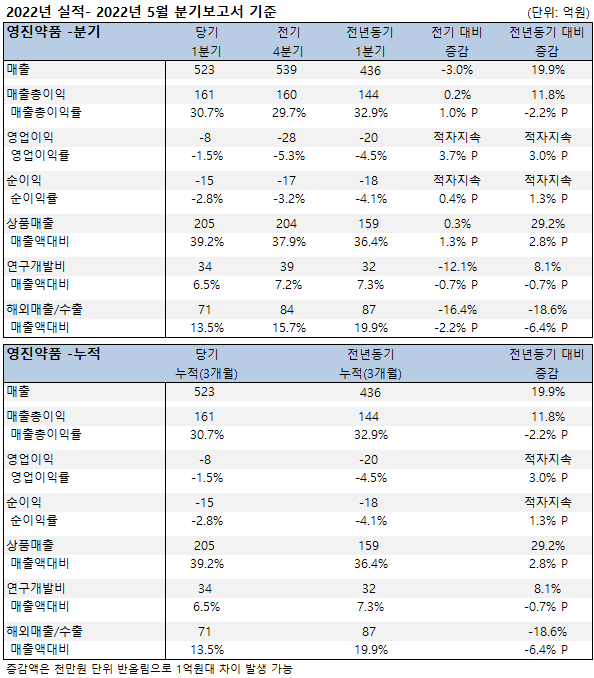 2022년 실적- 2022년 5월 분기보고서 기준

(단위: 억원)

| 영진약품 -분기 | 당기 1분기 | 전기 4분기 | 전년동기 1분기 | 전기 대비 증감 | 전년동기 대비 증감 |
|---|---|---|---|---|---|
| 매출 | 523 | 539 | 436 | -3.0% | 19.9% |
| 매출총이익 | 161 | 160 | 144 | 0.2% | 11.8% |
| 매출총이익률 | 30.7% | 29.7% | 32.9% | 1.0% P | -2.2% P |
| 영업이익 | -8 | -28 | -20 | 적자지속 | 적자지속 |
| 영업이익률 | -1.5% | -5.3% | -4.5% | 3.7% P | 3.0% P |
| 순이익 | -15 | -17 | -18 | 적자지속 | 적자지속 |
| 순이익률 | -2.8% | -3.2% | -4.1% | 0.4% P | 1.3% P |
| 상품매출 | 205 | 204 | 159 | 0.3% | 29.2% |
| 매출액대비 | 39.2% | 37.9% | 36.4% | 1.3% P | 2.8% P |
| 연구개발비 | 34 | 39 | 32 | -12.1% | 8.1% |
| 매출액대비 | 6.5% | 7.2% | 7.3% | -0.7% P | -0.7% P |
| 해외매출/수출 | 71 | 84 | 87 | -16.4% | -18.6% |
| 매출액대비 | 13.5% | 15.7% | 19.9% | -2.2% P | -6.4% P |

| 영진약품 -누적 | 당기 누적(3개월) | 전년동기 누적(3개월) | 전년동기 대비 증감 |
|---|---|---|---|
| 매출 | 523 | 436 | 19.9% |
| 매출총이익 | 161 | 144 | 11.8% |
| 매출총이익률 | 30.7% | 32.9% | -2.2% P |
| 영업이익 | -8 | -20 | 적자지속 |
| 영업이익률 | -1.5% | -4.5% | 3.0% P |
| 순이익 | -15 | -18 | 적자지속 |
| 순이익률 | -2.8% | -4.1% | 1.3% P |
| 상품매출 | 205 | 159 | 29.2% |
| 매출액대비 | 39.2% | 36.4% | 2.8% P |
| 연구개발비 | 34 | 32 | 8.1% |
| 매출액대비 | 6.5% | 7.3% | -0.7% P |
| 해외매출/수출 | 71 | 87 | -18.6% |
| 매출액대비 | 13.5% | 19.9% | -6.4% P |

증감액은 천만원 단위 반올림으로 1억원대 차이 발생 가능